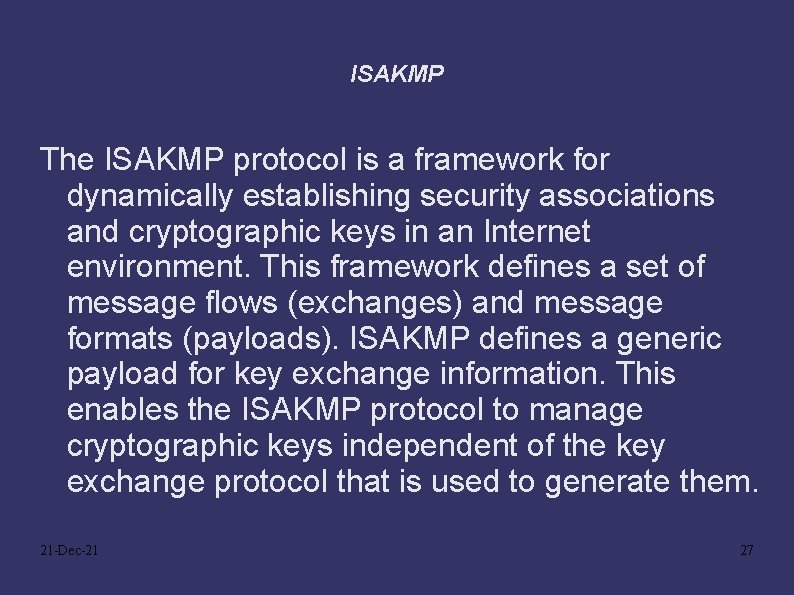 ISAKMP

The ISAKMP protocol is a framework for dynamically establishing security associations and cryptographic keys in an Internet environment. This framework defines a set of message flows (exchanges) and message formats (payloads). ISAKMP defines a generic payload for key exchange information. This enables the ISAKMP protocol to manage cryptographic keys independent of the key exchange protocol that is used to generate them.

21-Dec-21

27